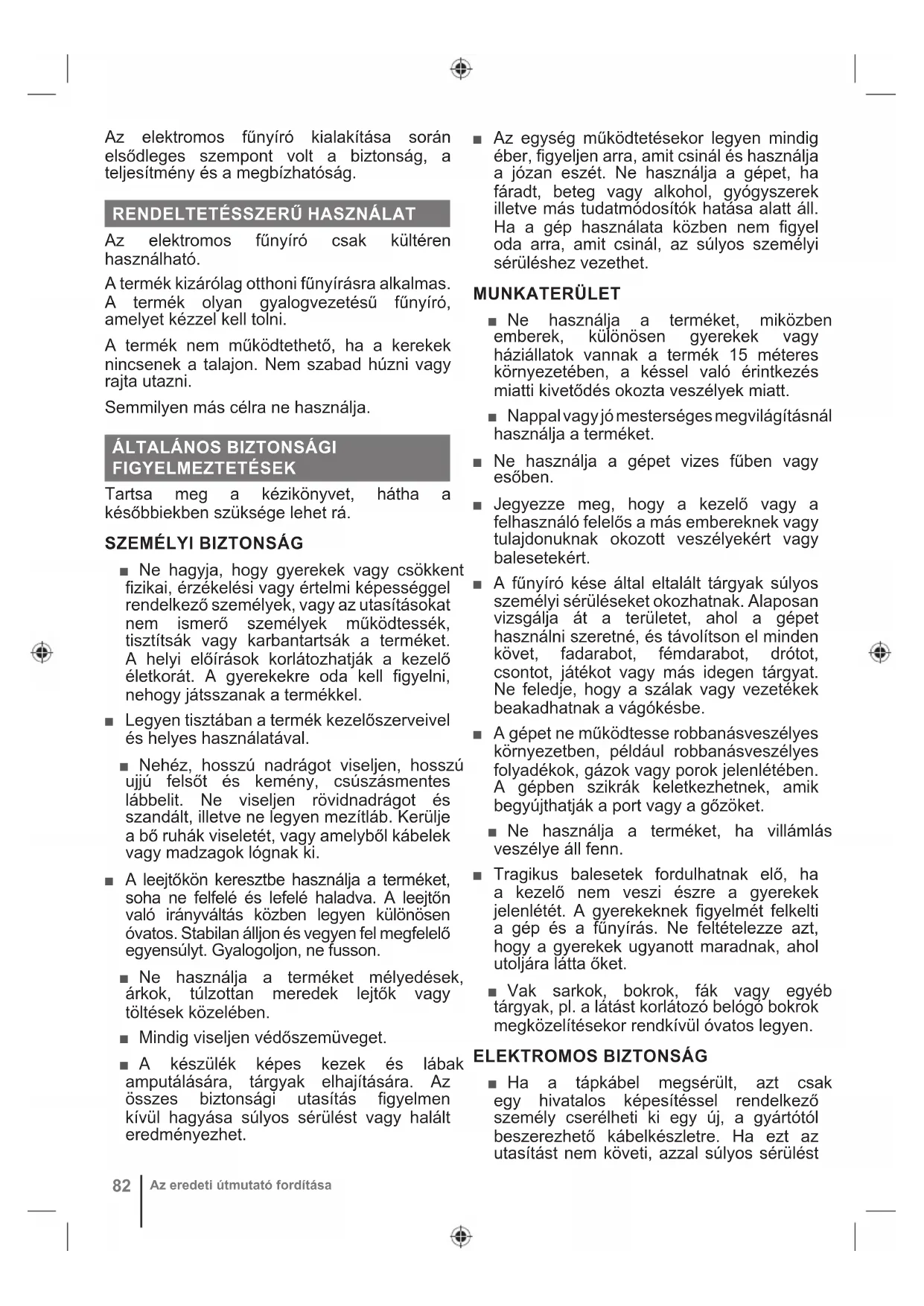 Az elektromos fűnyíró kialakítása során elsődleges szempont volt a biztonság, a teljesítmény és a megbízhatóság.

RENDELTETÉSSZERŰ HASZNÁLAT

Az elektromos fűnyíró csak kültéren használható.

A termék kizárólag otthoni fűnyírásra alkalmas. A termék olyan gyalogvezetésű fűnyíró, amelyet kézzel kell tolni.

A termék nem működtethető, ha a kerekek nincsenek a talajon. Nem szabad húzni vagy rajta utazni.

Semmilyen más célra ne használja.

ÁLTALÁNOS BIZTONSÁGI FIGYELMEZTETÉSEK

Tartsa meg a kézikönyvet, hátha a későbbiekben szüksége lehet rá.

SZEMÉLYI BIZTONSÁG

■ Ne hagyja, hogy gyerekek vagy csökkent fizikai, érzékelési vagy értelmi képességgel rendelkező személyek, vagy az utasításokat nem ismerő személyek működtessék, tisztítsák vagy karbantartsák a terméket. A helyi előírások korlátozhatják a kezelő életkorát. A gyerekekre oda kell figyelni, nehogy játsszanak a termékkel.

■ Legyen tisztában a termék kezelőszerveivel és helyes használatával.

■ Nehéz, hosszú nadrágot viseljen, hosszú ujjú felsőt és kemény, csúszásmentes lábbelit. Ne viseljen rövidnadrágot és szandált, illetve ne legyen mezítláb. Kerülje a bő ruhák viseletét, vagy amelyből kábelek vagy madzagok lógnak ki.

■ A leejtőkön keresztbe használja a terméket, soha ne felfelé és lefelé haladva. A leejtőn való irányváltás közben legyen különösen óvatos. Stabilan álljon és vegyen fel megfelelő egyensúlyt. Gyalogoljon, ne fusson.

■ Ne használja a terméket mélyedések, árkok, túlzottan meredek lejtők vagy töltések közelében.

■ Mindig viseljen védőszemüveget.

■ A készülék képes kezek és lábak amputálására, tárgyak elhajítására. Az összes biztonsági utasítás figyelmen kívül hagyása súlyos sérülést vagy halált eredményezhet.

■ Az egység működtetésekor legyen mindig éber, figyeljen arra, amit csinál és használja a józan eszét. Ne használja a gépet, ha fáradt, beteg vagy alkohol, gyógyszerek illetve más tudatmódosítók hatása alatt áll. Ha a gép használata közben nem figyel oda arra, amit csinál, az súlyos személyi sérüléshez vezethet.

MUNKATERÜLET

■ Ne használja a terméket, miközben emberek, különösen gyerekek vagy háziállatok vannak a termék 15 méteres környezetében, a késsel való érintkezés miatti kivetődés okozta veszélyek miatt.

■ Nappal vagy jó mesterséges megvilágításnál használja a terméket.

■ Ne használja a gépet vizes fűben vagy esőben.

■ Jegyezze meg, hogy a kezelő vagy a felhasználó felelős a más embereknek vagy tulajdonuknak okozott veszélyekért vagy balesetekért.

■ A fűnyíró kése által eltalált tárgyak súlyos személyi sérüléseket okozhatnak. Alaposan vizsgálja át a területet, ahol a gépet használni szeretné, és távolítson el minden követ, fadarabot, fémdarabot, drótot, csontot, játékot vagy más idegen tárgyat. Ne feledje, hogy a szálak vagy vezetékek beakadhatnak a vágókésbe.

■ A gépet ne működtesse robbanásveszélyes környezetben, például robbanásveszélyes folyadékok, gázok vagy porok jelenlétében. A gépben szikrák keletkezhetnek, amik begyújthatják a port vagy a gőzöket.

■ Ne használja a terméket, ha villámlás veszélye áll fenn.

■ Tragikus balesetek fordulhatnak elő, ha a kezelő nem veszi észre a gyerekek jelenlétét. A gyerekeknek figyelmét felkelti a gép és a fűnyírás. Ne feltételezze azt, hogy a gyerekek ugyanott maradnak, ahol utoljára látta őket.

■ Vak sarkok, bokrok, fák vagy egyéb tárgyak, pl. a látást korlátozó belógó bokrok megközelítésekor rendkívül óvatos legyen.

ELEKTROMOS BIZTONSÁG

■ Ha a tápkábel megsérült, azt csak egy hivatalos képesítéssel rendelkező személy cserélheti ki egy új, a gyártótól beszerezhető kábelkészletre. Ha ezt az utasítást nem követi, azzal súlyos sérülést

82 Az eredeti útmutató fordítása